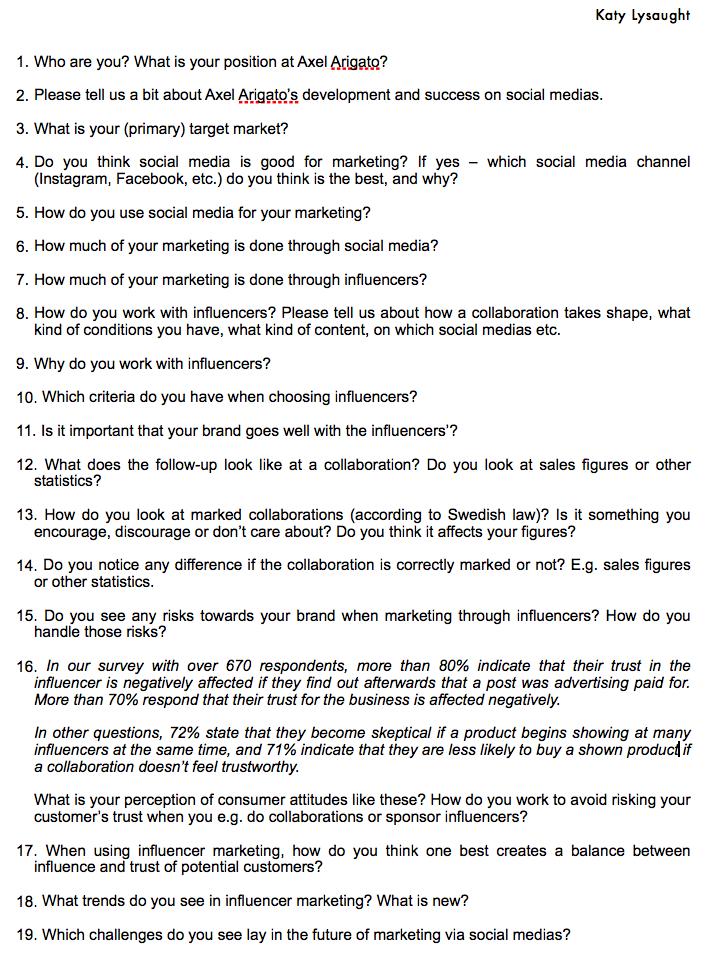 Katy Lysaught

1. Who are you? What is your position at Axel Arigato?

2. Please tell us a bit about Axel Arigato's development and success on social medias.

3. What is your (primary) target market?

4. Do you think social media is good for marketing? If yes – which social media channel (Instagram, Facebook, etc.) do you think is the best, and why?

5. How do you use social media for your marketing?

6. How much of your marketing is done through social media?

7. How much of your marketing is done through influencers?

8. How do you work with influencers? Please tell us about how a collaboration takes shape, what kind of conditions you have, what kind of content, on which social medias etc.

9. Why do you work with influencers?

10. Which criteria do you have when choosing influencers?

11. Is it important that your brand goes well with the influencers'?

12. What does the follow-up look like at a collaboration? Do you look at sales figures or other statistics?

13. How do you look at marked collaborations (according to Swedish law)? Is it something you encourage, discourage or don't care about? Do you think it affects your figures?

14. Do you notice any difference if the collaboration is correctly marked or not? E.g. sales figures or other statistics.

15. Do you see any risks towards your brand when marketing through influencers? How do you handle those risks?

16. In our survey with over 670 respondents, more than 80% indicate that their trust in the influencer is negatively affected if they find out afterwards that a post was advertising paid for. More than 70% respond that their trust for the business is affected negatively.

In other questions, 72% state that they become skeptical if a product begins showing at many influencers at the same time, and 71% indicate that they are less likely to buy a shown product if a collaboration doesn't feel trustworthy.

What is your perception of consumer attitudes like these? How do you work to avoid risking your customer's trust when you e.g. do collaborations or sponsor influencers?

17. When using influencer marketing, how do you think one best creates a balance between influence and trust of potential customers?

18. What trends do you see in influencer marketing? What is new?

19. Which challenges do you see lay in the future of marketing via social medias?